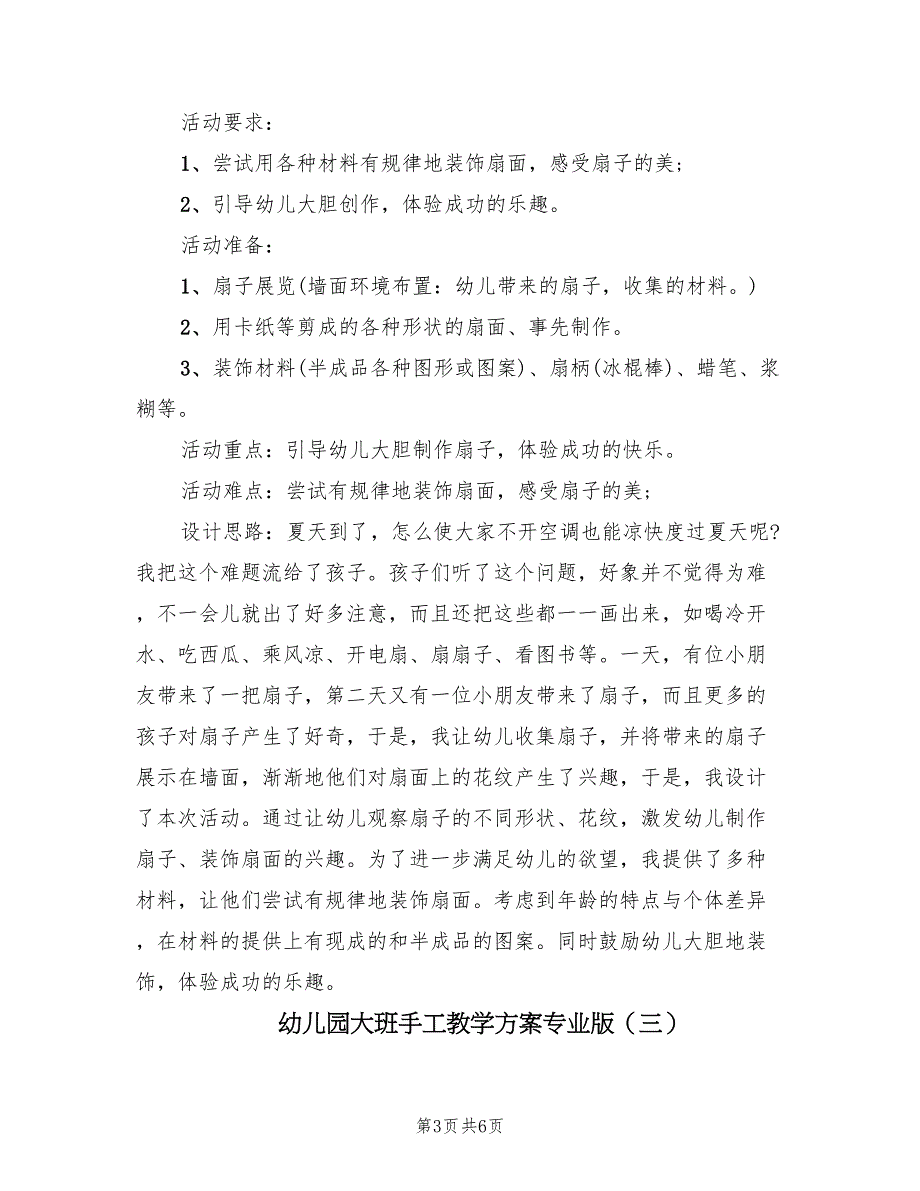 活动要求：

1、尝试用各种材料有规律地装饰扇面，感受扇子的美；

2、引导幼儿大胆创作，体验成功的乐趣。

活动准备：

1、扇子展览(墙面环境布置：幼儿带来的扇子，收集的材料。)

2、用卡纸等剪成的各种形状的扇面、事先制作。

3、装饰材料(半成品各种图形或图案)、扇柄(冰棍棒)、蜡笔、浆糊等。

活动重点：引导幼儿大胆制作扇子，体验成功的快乐。

活动难点：尝试有规律地装饰扇面，感受扇子的美；

设计思路：夏天到了，怎么使大家不开空调也能凉快度过夏天呢?我把这个难题流给了孩子。孩子们听了这个问题，好象并不觉得为难，不一会儿就出了好多注意，而且还把这些都一一画出来，如喝冷开水、吃西瓜、乘风凉、开电扇、扇扇子、看图书等。一天，有位小朋友带来了一把扇子，第二天又有一位小朋友带来了扇子，而且更多的孩子对扇子产生了好奇，于是，我让幼儿收集扇子，并将带来的扇子展示在墙面，渐渐地他们对扇面上的花纹产生了兴趣，于是，我设计了本次活动。通过让幼儿观察扇子的不同形状、花纹，激发幼儿制作扇子、装饰扇面的兴趣。为了进一步满足幼儿的欲望，我提供了多种材料，让他们尝试有规律地装饰扇面。考虑到年龄的特点与个体差异，在材料的提供上有现成的和半成品的图案。同时鼓励幼儿大胆地装饰，体验成功的乐趣。

幼儿园大班手工教学方案专业版（三）

第3页 共6页